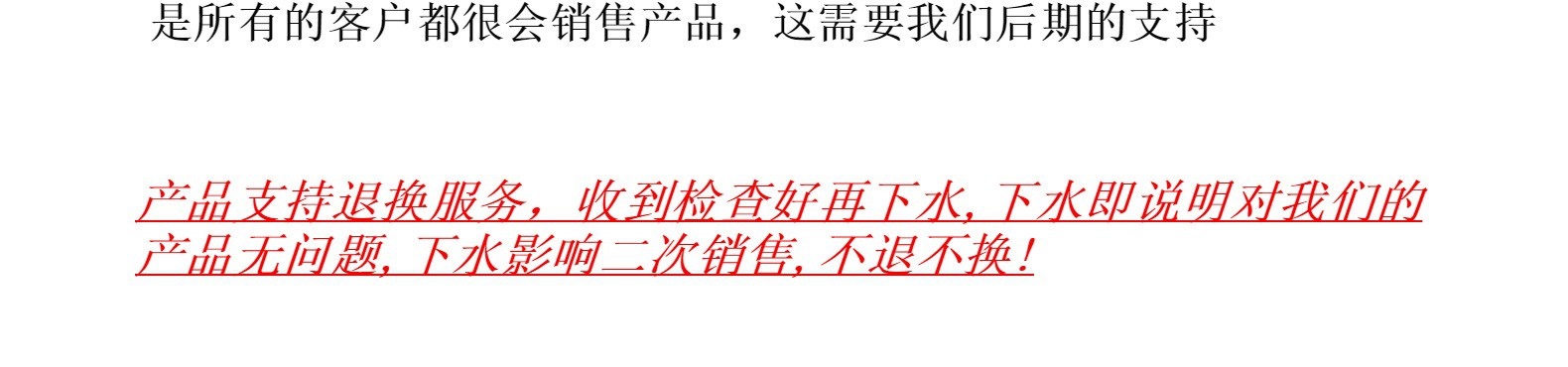 是所有的客户都很会销售产品，这需要我们后期的支持

产品支持退换服务，收到检查好再下水,下水即说明对我们的产品无问题,下水影响二次销售,不退不换!